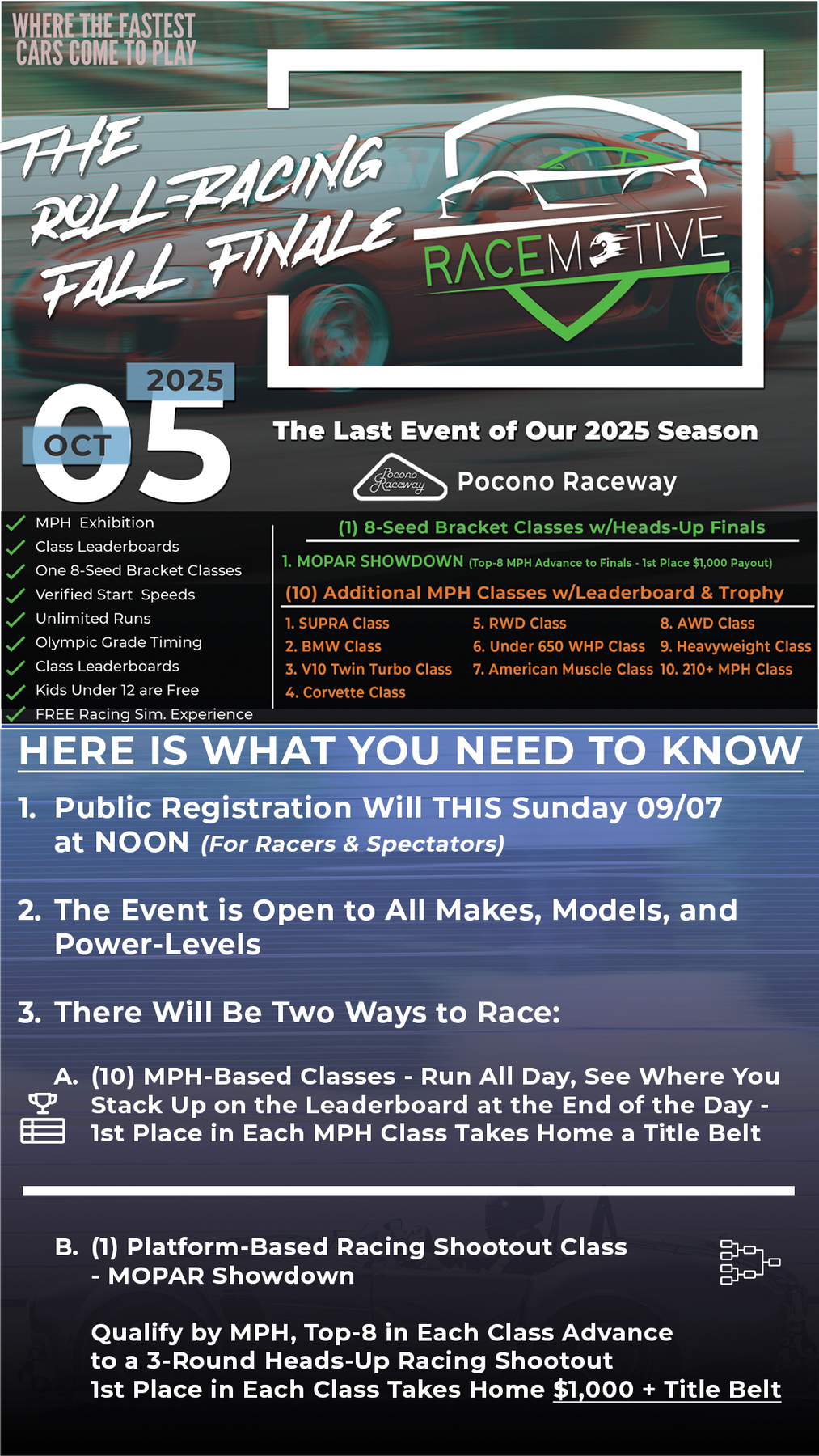 WHERE THE FASTEST CARS COME TO PLAY

THE ROLL-RACING FALL FINALE

RACEMOTIVE

2025
OCT 05

The Last Event of Our 2025 Season

Pocono Raceway
Pocono Raceway

MPH Exhibition
Class Leaderboards
One 8-Seed Bracket Classes
Verified Start Speeds
Unlimited Runs
Olympic Grade Timing
Class Leaderboards
Kids Under 12 are Free
FREE Racing Sim. Experience

(1) 8-Seed Bracket Classes w/Heads-Up Finals

1. MOPAR SHOWDOWN (Top-8 MPH Advance to Finals - 1st Place $1,000 Payout)

(10) Additional MPH Classes w/Leaderboard & Trophy

1. SUPRA Class
2. BMW Class
3. V10 Twin Turbo Class
4. Corvette Class
5. RWD Class
6. Under 650 WHP Class
7. American Muscle Class
8. AWD Class
9. Heavyweight Class
10. 210+ MPH Class

HERE IS WHAT YOU NEED TO KNOW

1. Public Registration Will THIS Sunday 09/07 at NOON (For Racers & Spectators)

2. The Event is Open to All Makes, Models, and Power-Levels

3. There Will Be Two Ways to Race:

A. (10) MPH-Based Classes - Run All Day, See Where You Stack Up on the Leaderboard at the End of the Day - 1st Place in Each MPH Class Takes Home a Title Belt

B. (1) Platform-Based Racing Shootout Class - MOPAR Showdown

Qualify by MPH, Top-8 in Each Class Advance to a 3-Round Heads-Up Racing Shootout 1st Place in Each Class Takes Home $1,000 + Title Belt